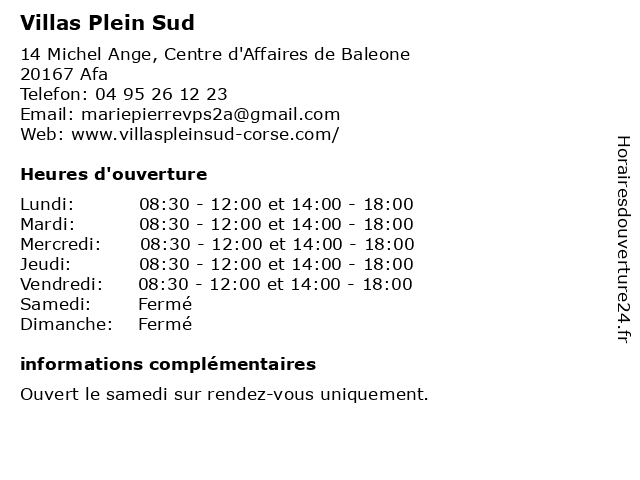 Villas Plein Sud

14 Michel Ange, Centre d'Affaires de Baleone
20167 Afa
Telefon: 04 95 26 12 23
Email: mariepierrevps2a@gmail.com
Web: www.villaspleinsud-corse.com/

Heures d'ouverture

| | |
|---|---|
| Lundi: | 08:30 - 12:00 et 14:00 - 18:00 |
| Mardi: | 08:30 - 12:00 et 14:00 - 18:00 |
| Mercredi: | 08:30 - 12:00 et 14:00 - 18:00 |
| Jeudi: | 08:30 - 12:00 et 14:00 - 18:00 |
| Vendredi: | 08:30 - 12:00 et 14:00 - 18:00 |
| Samedi: | Fermé |
| Dimanche: | Fermé |

informations complémentaires

Ouvert le samedi sur rendez-vous uniquement.

Horairesdouverture24.fr